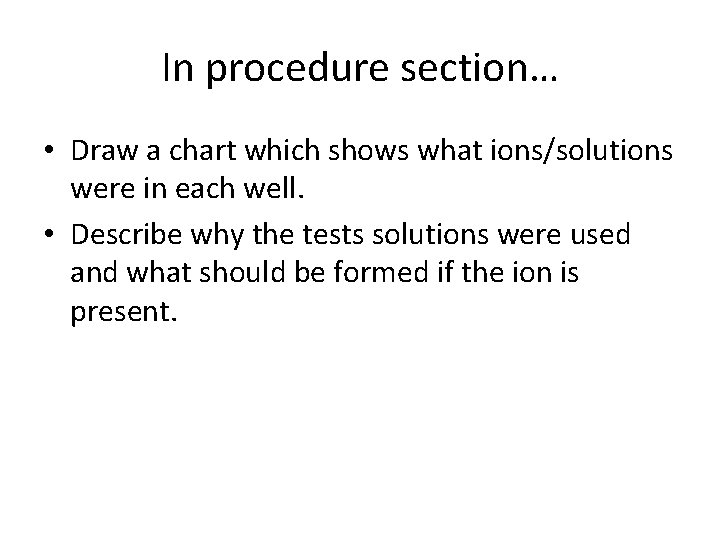 In procedure section…

• Draw a chart which shows what ions/solutions were in each well.
• Describe why the tests solutions were used and what should be formed if the ion is present.